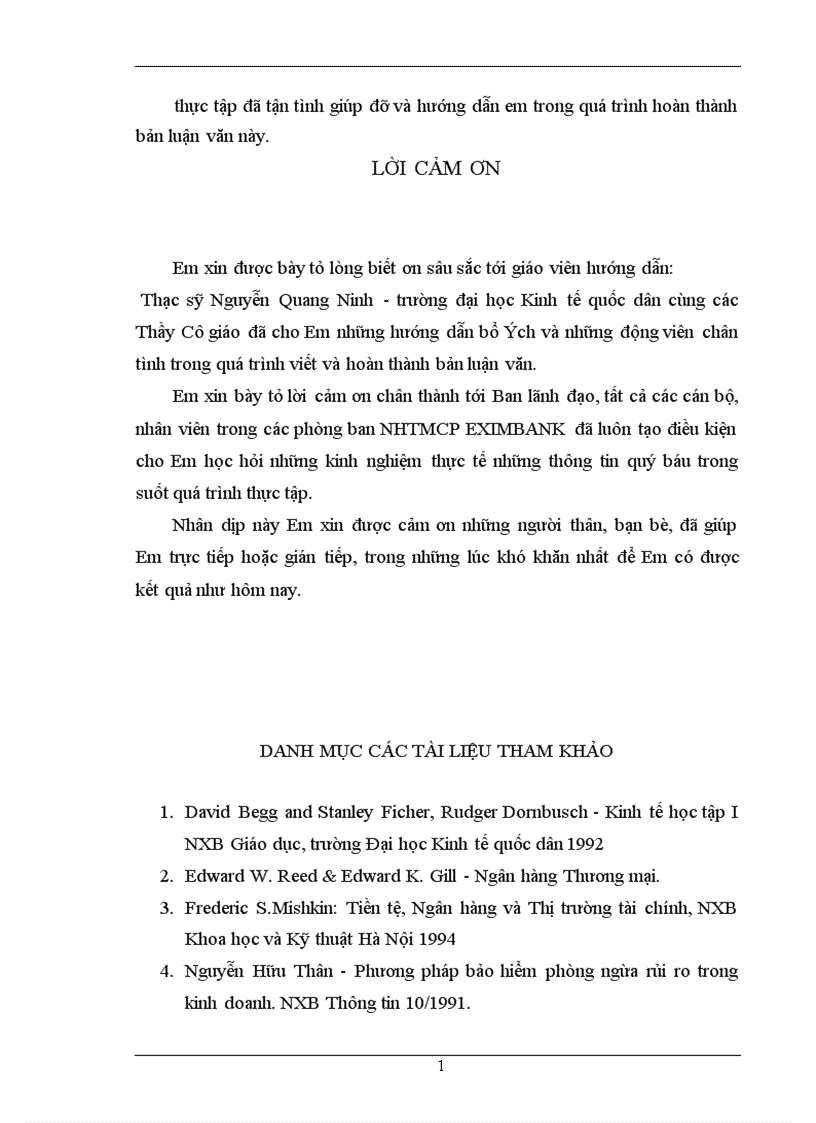 thực tập đã tận tình giúp đỡ và hướng dẫn em trong quá trình hoàn thành bản luận văn này.

LỜI CẢM ƠN

Em xin được bày tỏ lòng biết ơn sâu sắc tới giáo viên hướng dẫn: Thạc sỹ Nguyễn Quang Ninh - trường đại học Kinh tế quốc dân cùng các Thầy Cô giáo đã cho Em những hướng dẫn bổ Ých và những động viên chân tình trong quá trình viết và hoàn thành bản luận văn.

Em xin bày tỏ lời cảm ơn chân thành tới Ban lãnh đạo, tất cả các cán bộ, nhân viên trong các phòng ban NHTMCP EXIMBANK đã luôn tạo điều kiện cho Em học hỏi những kinh nghiệm thực tế những thông tin quý báu trong suốt quá trình thực tập.

Nhân dịp này Em xin được cảm ơn những người thân, bạn bè, đã giúp Em trực tiếp hoặc gián tiếp, trong những lúc khó khăn nhất để Em có được kết quả như hôm nay.

DANH MỤC CÁC TÀI LIỆU THAM KHẢO

1. David Begg and Stanley Ficher, Rudger Dornbusch - Kinh tế học tập I NXB Giáo dục, trường Đại học Kinh tế quốc dân 1992
2. Edward W. Reed & Edward K. Gill - Ngân hàng Thương mại.
3. Frederic S.Mishkin: Tiền tệ, Ngân hàng và Thị trường tài chính, NXB Khoa học và Kỹ thuật Hà Nội 1994
4. Nguyễn Hữu Thân - Phương pháp bảo hiểm phòng ngừa rủi ro trong kinh doanh. NXB Thông tin 10/1991.

1